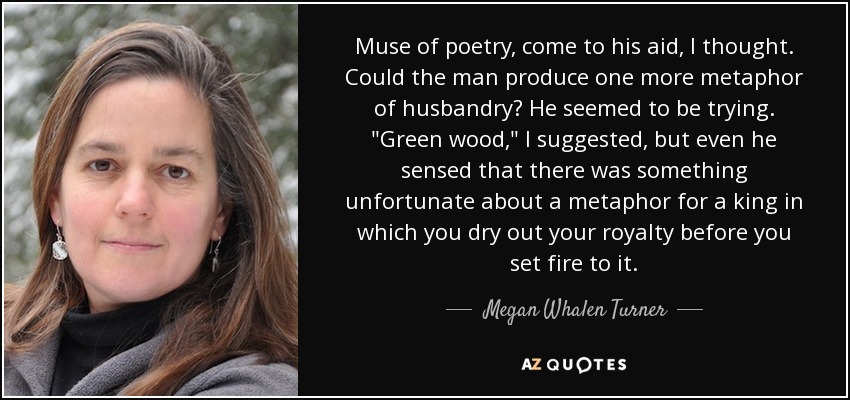 Muse of poetry, come to his aid, I thought. Could the man produce one more metaphor of husbandry? He seemed to be trying. "Green wood," I suggested, but even he sensed that there was something unfortunate about a metaphor for a king in which you dry out your royalty before you set fire to it.

— Megan Whalen Turner —

AZ QUOTES